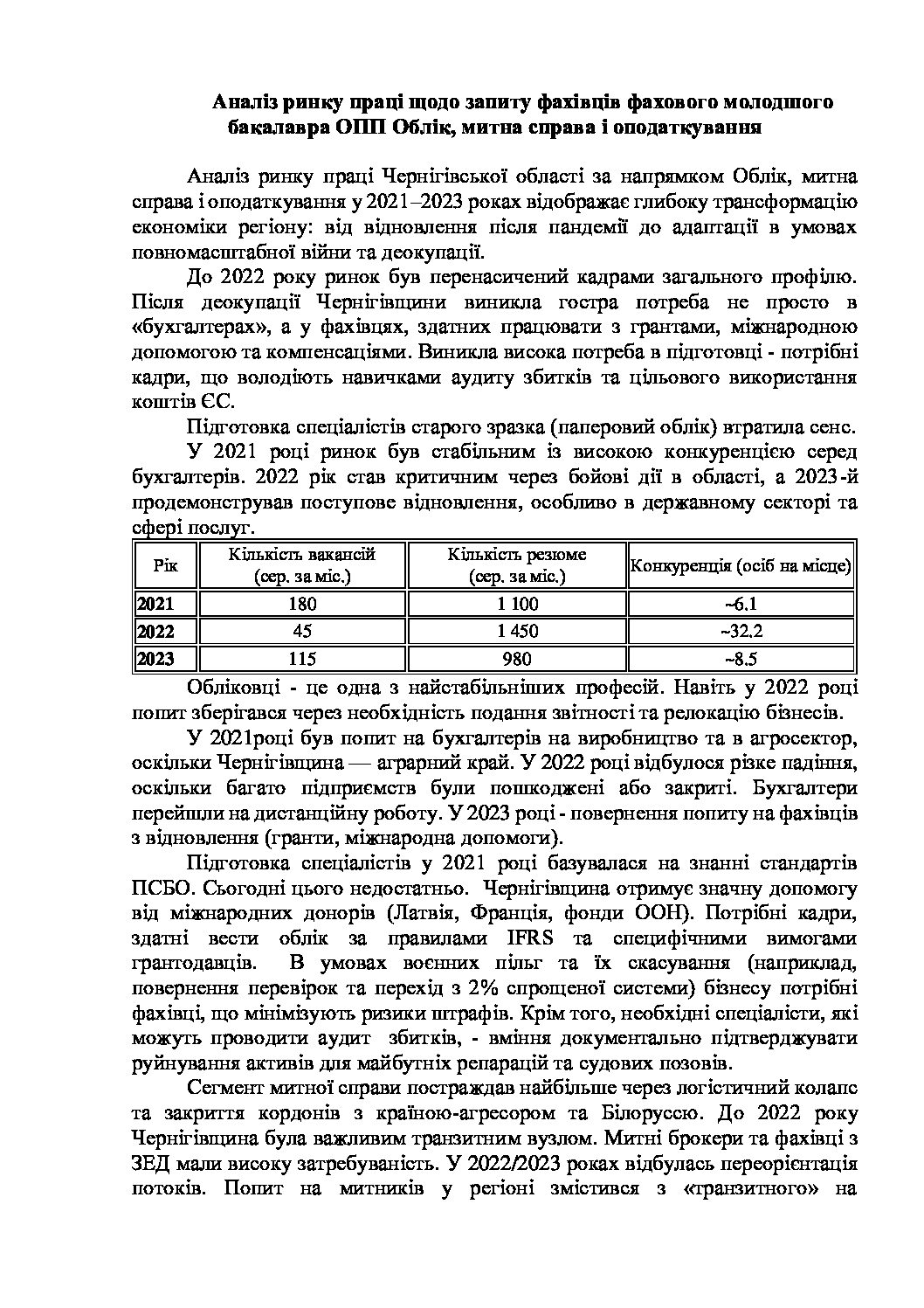 Аналіз ринку праці щодо запиту фахівців фахового молодшого бакалавра ОПП Облік, митна справа і оподаткування

Аналіз ринку праці Чернігівської області за напрямком Облік, митна справа і оподаткування у 2021–2023 роках відображає глибоку трансформацію економіки регіону: від відновлення після пандемії до адаптації в умовах повномасштабної війни та деокупації.

До 2022 року ринок був перенасичений кадрами загального профілю. Після деокупації Чернігівщини виникла гостра потреба не просто в «бухгалтерах», а у фахівцях, здатних працювати з грантами, міжнародною допомогою та компенсаціями. Виникла висока потреба в підготовці - потрібні кадри, що володіють навичками аудиту збитків та цільового використання коштів ЄС.

Підготовка спеціалістів старого зразка (паперовий облік) втратила сенс.

У 2021 році ринок був стабільним із високою конкуренцією серед бухгалтерів. 2022 рік став критичним через бойові дії в області, а 2023-й продемонстрував поступове відновлення, особливо в державному секторі та сфері послуг.

| Рік | Кількість вакансій (сер. за міс.) | Кількість резюме (сер. за міс.) | Конкуренція (осіб на місце) |
|---|---|---|---|
| 2021 | 180 | 1 100 | ~6.1 |
| 2022 | 45 | 1 450 | ~32.2 |
| 2023 | 115 | 980 | ~8.5 |

Обліковці - це одна з найстабільніших професій. Навіть у 2022 році попит зберігався через необхідність подання звітності та релокацію бізнесів.

У 2021році був попит на бухгалтерів на виробництво та в агросектор, оскільки Чернігівщина — аграрний край. У 2022 році відбулося різке падіння, оскільки багато підприємств були пошкоджені або закриті. Бухгалтери перейшли на дистанційну роботу. У 2023 році - повернення попиту на фахівців з відновлення (гранти, міжнародна допомоги).

Підготовка спеціалістів у 2021 році базувалася на знанні стандартів ПСБО. Сьогодні цього недостатньо. Чернігівщина отримує значну допомогу від міжнародних донорів (Латвія, Франція, фонди ООН). Потрібні кадри, здатні вести облік за правилами IFRS та специфічними вимогами грантодавців. В умовах воєнних пільг та їх скасування (наприклад, повернення перевірок та перехід з 2% спрощеної системи) бізнесу потрібні фахівці, що мінімізують ризики штрафів. Крім того, необхідні спеціалісти, які можуть проводити аудит збитків, - вміння документально підтверджувати руйнування активів для майбутніх репарацій та судових позовів.

Сегмент митної справи постраждав найбільше через логістичний колапс та закриття кордонів з країною-агресором та Білоруссю. До 2022 року Чернігівщина була важливим транзитним вузлом. Митні брокери та фахівці з ЗЕД мали високу затребуваність. У 2022/2023 роках відбулась переорієнтація потоків. Попит на митників у регіоні змістився з «транзитного» на